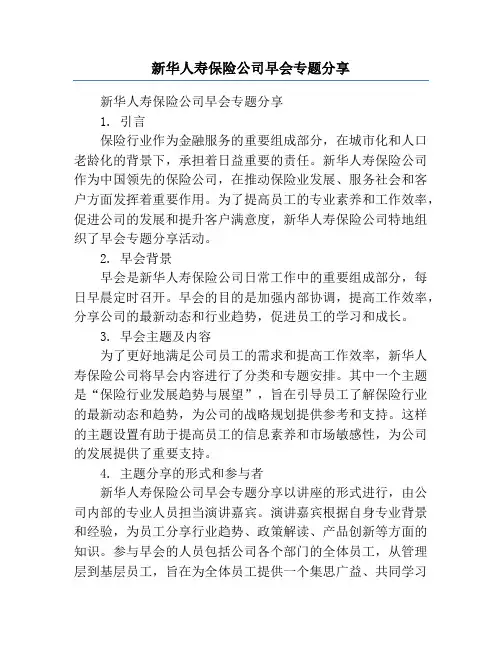 新华人寿保险公司早会专题分享

新华人寿保险公司早会专题分享

1. 引言

保险行业作为金融服务的重要组成部分，在城市化和人口老龄化的背景下，承担着日益重要的责任。新华人寿保险公司作为中国领先的保险公司，在推动保险业发展、服务社会和客户方面发挥着重要作用。为了提高员工的专业素养和工作效率，促进公司的发展和提升客户满意度，新华人寿保险公司特地组织了早会专题分享活动。

2. 早会背景

早会是新华人寿保险公司日常工作中的重要组成部分，每日早晨定时召开。早会的目的是加强内部协调，提高工作效率，分享公司的最新动态和行业趋势，促进员工的学习和成长。

3. 早会主题及内容

为了更好地满足公司员工的需求和提高工作效率，新华人寿保险公司将早会内容进行了分类和专题安排。其中一个主题是“保险行业发展趋势与展望”，旨在引导员工了解保险行业的最新动态和趋势，为公司的战略规划提供参考和支持。这样的主题设置有助于提高员工的信息素养和市场敏感性，为公司的发展提供了重要支持。

4. 主题分享的形式和参与者

新华人寿保险公司早会专题分享以讲座的形式进行，由公司内部的专业人员担当演讲嘉宾。演讲嘉宾根据自身专业背景和经验，为员工分享行业趋势、政策解读、产品创新等方面的知识。参与早会的人员包括公司各个部门的全体员工，从管理层到基层员工，旨在为全体员工提供一个集思广益、共同学习